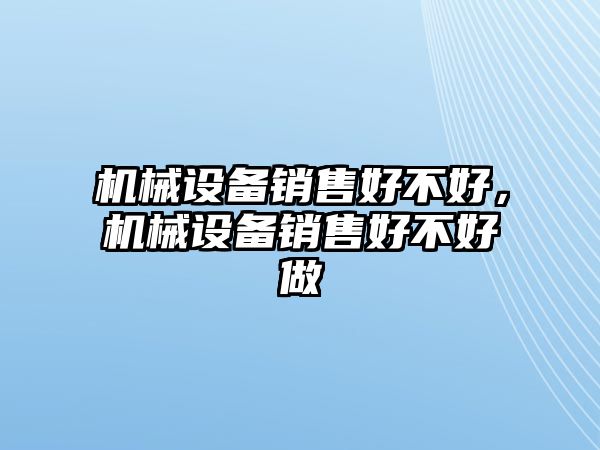 机械设备销售好不好，机械设备销售好不好做